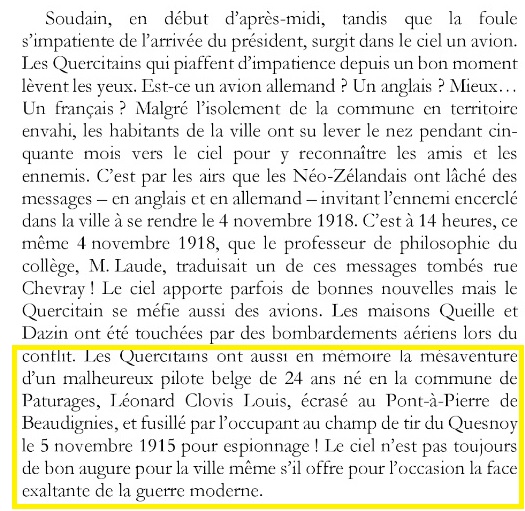 Soudain, en début d'après-midi, tandis que la foule s'impatiente de l'arrivée du président, surgit dans le ciel un avion. Les Quercitains qui piaffent d'impatience depuis un bon moment lèvent les yeux. Est-ce un avion allemand ? Un anglais ? Mieux… Un français ? Malgré l'isolement de la commune en territoire envahi, les habitants de la ville ont su lever le nez pendant cinquante mois vers le ciel pour y reconnaître les amis et les ennemis. C'est par les airs que les Néo-Zélandais ont lâché des messages – en anglais et en allemand – invitant l'ennemi encerclé dans la ville à se rendre le 4 novembre 1918. C'est à 14 heures, ce même 4 novembre 1918, que le professeur de philosophie du collège, M. Laude, traduisait un de ces messages tombés rue Chevray ! Le ciel apporte parfois de bonnes nouvelles mais le Quercitain se méfie aussi des avions. Les maisons Queille et Dazin ont été touchées par des bombardements aériens lors du conflit. Les Quercitains ont aussi en mémoire la mésaventure d'un malheureux pilote belge de 24 ans né en la commune de Paturages, Léonard Clovis Louis, écrasé au Pont-à-Pierre de Beaudignies, et fusillé par l'occupant au champ de tir du Quesnoy le 5 novembre 1915 pour espionnage ! Le ciel n'est pas toujours de bon augure pour la ville même s'il offre pour l'occasion la face exaltante de la guerre moderne.